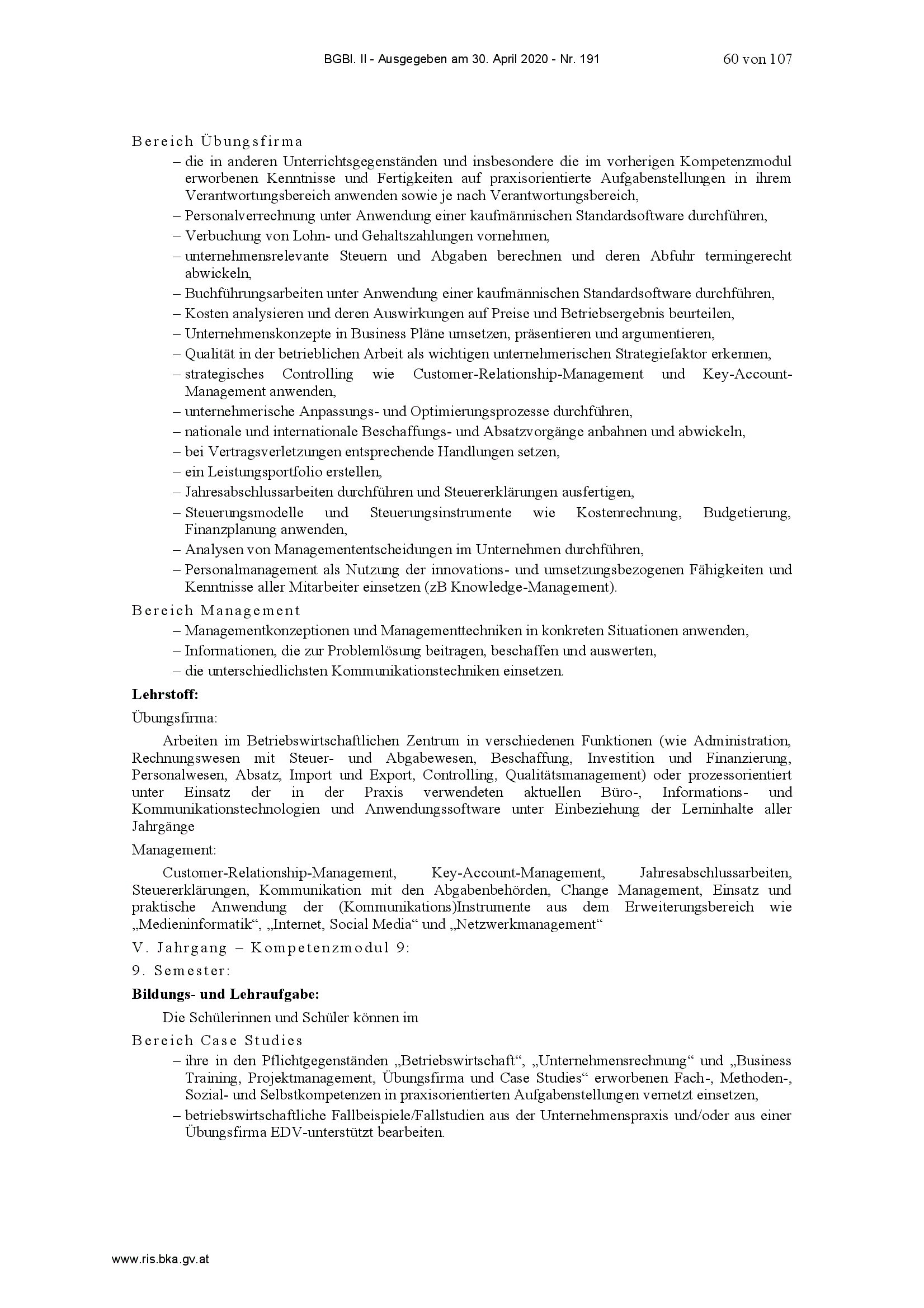 BGBl. II - Ausgegeben am 30. April 2020 - Nr. 191

60 von 107

Bereich Übungsfirma

– die in anderen Unterrichtsgegenständen und insbesondere die im vorherigen Kompetenzmodul erworbenen Kenntnisse und Fertigkeiten auf praxisorientierte Aufgabenstellungen in ihrem Verantwortungsbereich anwenden sowie je nach Verantwortungsbereich,
– Personalverrechnung unter Anwendung einer kaufmännischen Standardsoftware durchführen,
– Verbuchung von Lohn- und Gehaltszahlungen vornehmen,
– unternehmensrelevante Steuern und Abgaben berechnen und deren Abfuhr termingerecht abwickeln,
– Buchführungsarbeiten unter Anwendung einer kaufmännischen Standardsoftware durchführen,
– Kosten analysieren und deren Auswirkungen auf Preise und Betriebsergebnis beurteilen,
– Unternehmenskonzepte in Business Pläne umsetzen, präsentieren und argumentieren,
– Qualität in der betrieblichen Arbeit als wichtigen unternehmerischen Strategiefaktor erkennen,
– strategisches Controlling wie Customer-Relationship-Management und Key-Account-Management anwenden,
– unternehmerische Anpassungs- und Optimierungsprozesse durchführen,
– nationale und internationale Beschaffungs- und Absatzvorgänge anbahnen und abwickeln,
– bei Vertragsverletzungen entsprechende Handlungen setzen,
– ein Leistungsportfolio erstellen,
– Jahresabschlussarbeiten durchführen und Steuererklärungen ausfertigen,
– Steuerungsmodelle und Steuerungsinstrumente wie Kostenrechnung, Budgetierung, Finanzplanung anwenden,
– Analysen von Managemententscheidungen im Unternehmen durchführen,
– Personalmanagement als Nutzung der innovations- und umsetzungsbezogenen Fähigkeiten und Kenntnisse aller Mitarbeiter einsetzen (zB Knowledge-Management).

Bereich Management

– Managementkonzeptionen und Managementtechniken in konkreten Situationen anwenden,
– Informationen, die zur Problemlösung beitragen, beschaffen und auswerten,
– die unterschiedlichsten Kommunikationstechniken einsetzen.

Lehrstoff:

Übungsfirma:

Arbeiten im Betriebswirtschaftlichen Zentrum in verschiedenen Funktionen (wie Administration, Rechnungswesen mit Steuer- und Abgabewesen, Beschaffung, Investition und Finanzierung, Personalwesen, Absatz, Import und Export, Controlling, Qualitätsmanagement) oder prozessorientiert unter Einsatz der in der Praxis verwendeten aktuellen Büro-, Informations- und Kommunikationstechnologien und Anwendungssoftware unter Einbeziehung der Lerninhalte aller Jahrgänge

Management:

Customer-Relationship-Management, Key-Account-Management, Jahresabschlussarbeiten, Steuererklärungen, Kommunikation mit den Abgabenbehörden, Change Management, Einsatz und praktische Anwendung der (Kommunikations)Instrumente aus dem Erweiterungsbereich wie „Medieninformatik“, „Internet, Social Media“ und „Netzwerkmanagement“

V. Jahrgang – Kompetenzmodul 9:

9. Semester:

Bildungs- und Lehraufgabe:

Die Schülerinnen und Schüler können im

Bereich Case Studies

– ihre in den Pflichtgegenständen „Betriebswirtschaft“, „Unternehmensrechnung“ und „Business Training, Projektmanagement, Übungsfirma und Case Studies“ erworbenen Fach-, Methoden-, Sozial- und Selbstkompetenzen in praxisorientierten Aufgabenstellungen vernetzt einsetzen,
– betriebswirtschaftliche Fallbeispiele/Fallstudien aus der Unternehmenspraxis und/oder aus einer Übungsfirma EDV-unterstützt bearbeiten.

www.ris.bka.gv.at